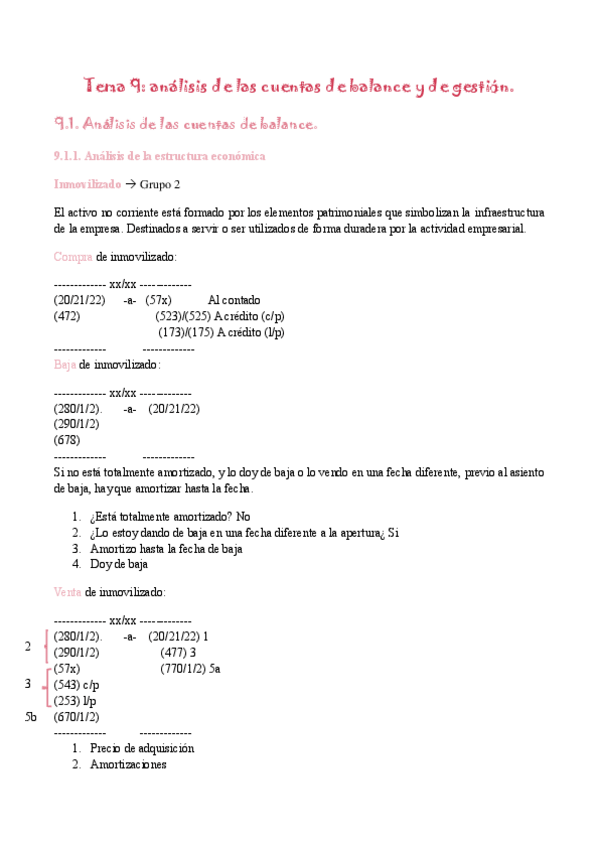 Tema 9: análisis de las cuentas de balance y de gestión.

9.1. Análisis de las cuentas de balance.

9.1.1. Análisis de la estructura económica

Inmovilizado → Grupo 2

El activo no corriente está formado por los elementos patrimoniales que simbolizan la infraestructura de la empresa. Destinados a servir o ser utilizados de forma duradera por la actividad empresarial.

Compra de inmovilizado:

------------- xx/xx -------------
(20/21/22) -a- (57x) Al contado
(472) (523)/(525) A crédito (c/p)
(173)/(175) A crédito (l/p)
------------- -------------

Baja de inmovilizado:

------------- xx/xx -------------
(280/1/2). -a- (20/21/22)
(290/1/2)
(678)
------------- -------------

Si no está totalmente amortizado, y lo doy de baja o lo vendo en una fecha diferente, previo al asiento de baja, hay que amortizar hasta la fecha.

1. ¿Está totalmente amortizado? No
2. ¿Lo estoy dando de baja en una fecha diferente a la apertura¿ Si
3. Amortizo hasta la fecha de baja
4. Doy de baja

Venta de inmovilizado:

------------- xx/xx -------------
2 (280/1/2). -a- (20/21/22) 1
(290/1/2) (477) 3
(57x) (770/1/2) 5a
3 (543) c/p
(253) l/p
5b (670/1/2)
------------- -------------

1. Precio de adquisición
2. Amortizaciones